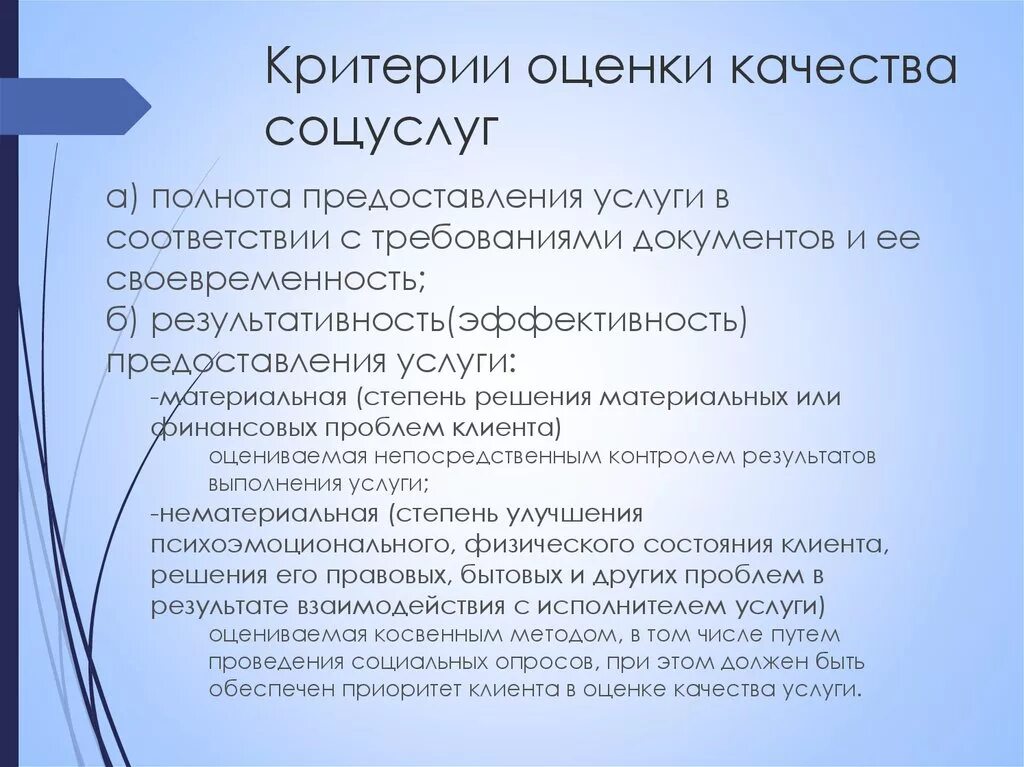 Критерии оценки качества соцуслуг

а) полнота предоставления услуги в соответствии с требованиями документов и ее своевременность;
б) результативность(эффективность) предоставления услуги:

-материальная (степень решения материальных или финансовых проблем клиента)

оцениваемая непосредственным контролем результатов выполнения услуги;

-нематериальная (степень улучшения психоэмоционального, физического состояния клиента, решения его правовых, бытовых и других проблем в результате взаимодействия с исполнителем услуги)

оцениваемая косвенным методом, в том числе путем проведения социальных опросов, при этом должен быть обеспечен приоритет клиента в оценке качества услуги.